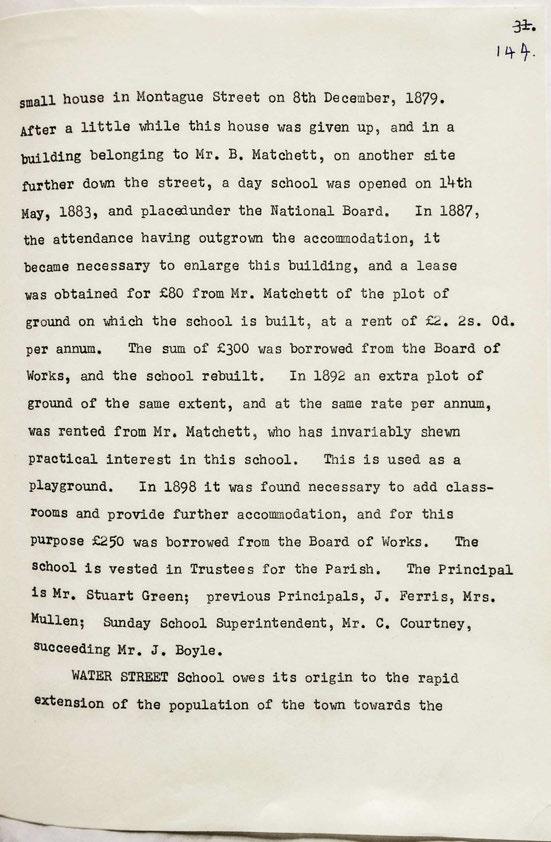 31.
144.

small house in Montague Street on 8th December, 1879. After a little while this house was given up, and in a building belonging to Mr. B. Matchett, on another site further down the street, a day school was opened on 14th May, 1883, and placedunder the National Board. In 1887, the attendance having outgrown the accommodation, it became necessary to enlarge this building, and a lease was obtained for £80 from Mr. Matchett of the plot of ground on which the school is built, at a rent of £2. 2s. 0d. per annum. The sum of £300 was borrowed from the Board of Works, and the school rebuilt. In 1892 an extra plot of ground of the same extent, and at the same rate per annum, was rented from Mr. Matchett, who has invariably shewn practical interest in this school. This is used as a playground. In 1898 it was found necessary to add classrooms and provide further accommodation, and for this purpose £250 was borrowed from the Board of Works. The school is vested in Trustees for the Parish. The Principal is Mr. Stuart Green; previous Principals, J. Ferris, Mrs. Mullen; Sunday School Superintendent, Mr. C. Courtney, succeeding Mr. J. Boyle.

WATER STREET School owes its origin to the rapid extension of the population of the town towards the